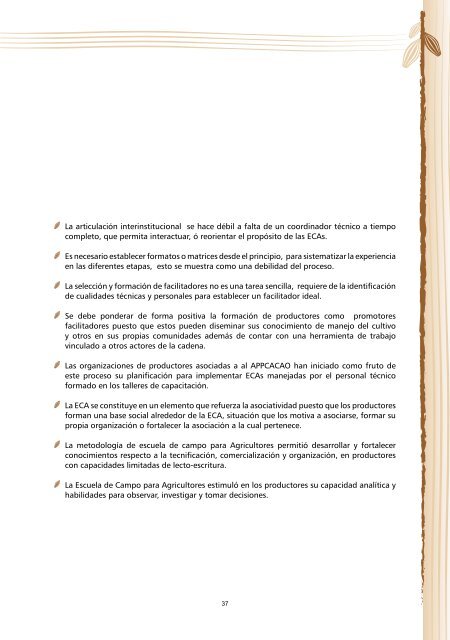 La articulación interinstitucional se hace débil a falta de un coordinador técnico a tiempo completo, que permita interactuar, ó reorientar el propósito de las ECAs.

Es necesario establecer formatos o matrices desde el principio, para sistematizar la experiencia en las diferentes etapas, esto se muestra como una debilidad del proceso.

La selección y formación de facilitadores no es una tarea sencilla, requiere de la identificación de cualidades técnicas y personales para establecer un facilitador ideal.

Se debe ponderar de forma positiva la formación de productores como promotores facilitadores puesto que estos pueden diseminar sus conocimiento de manejo del cultivo y otros en sus propias comunidades además de contar con una herramienta de trabajo vinculado a otros actores de la cadena.

Las organizaciones de productores asociadas a al APPCACAO han iniciado como fruto de este proceso su planificación para implementar ECAs manejadas por el personal técnico formado en los talleres de capacitación.

La ECA se constituye en un elemento que refuerza la asociatividad puesto que los productores forman una base social alrededor de la ECA, situación que los motiva a asociarse, formar su propia organización o fortalecer la asociación a la cual pertenece.

La metodología de escuela de campo para Agricultores permitió desarrollar y fortalecer conocimientos respecto a la tecnificación, comercialización y organización, en productores con capacidades limitadas de lecto-escritura.

La Escuela de Campo para Agricultores estimuló en los productores su capacidad analítica y habilidades para observar, investigar y tomar decisiones.

37